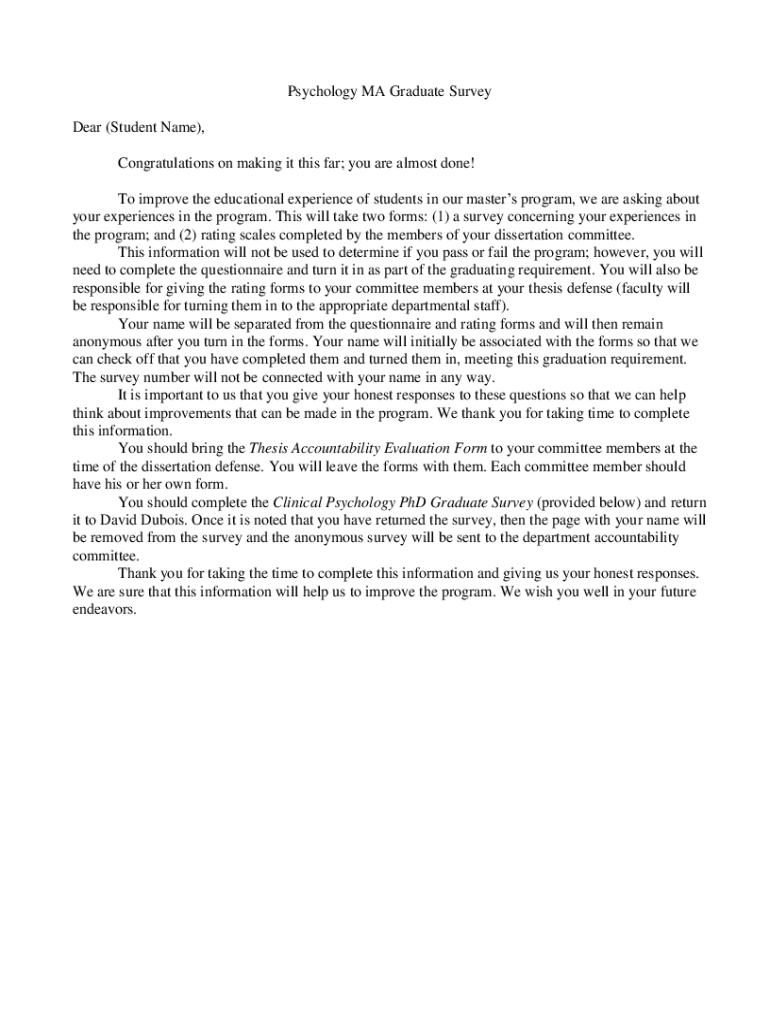 Psychology MA Graduate Survey

Dear (Student Name),

Congratulations on making it this far; you are almost done!

To improve the educational experience of students in our master's program, we are asking about your experiences in the program. This will take two forms: (1) a survey concerning your experiences in the program; and (2) rating scales completed by the members of your dissertation committee.

This information will not be used to determine if you pass or fail the program; however, you will need to complete the questionnaire and turn it in as part of the graduating requirement. You will also be responsible for giving the rating forms to your committee members at your thesis defense (faculty will be responsible for turning them in to the appropriate departmental staff).

Your name will be separated from the questionnaire and rating forms and will then remain anonymous after you turn in the forms. Your name will initially be associated with the forms so that we can check off that you have completed them and turned them in, meeting this graduation requirement. The survey number will not be connected with your name in any way.

It is important to us that you give your honest responses to these questions so that we can help think about improvements that can be made in the program. We thank you for taking time to complete this information.

You should bring the Thesis Accountability Evaluation Form to your committee members at the time of the dissertation defense. You will leave the forms with them. Each committee member should have his or her own form.

You should complete the Clinical Psychology PhD Graduate Survey (provided below) and return it to David Dubois. Once it is noted that you have returned the survey, then the page with your name will be removed from the survey and the anonymous survey will be sent to the department accountability committee.

Thank you for taking the time to complete this information and giving us your honest responses. We are sure that this information will help us to improve the program. We wish you well in your future endeavors.